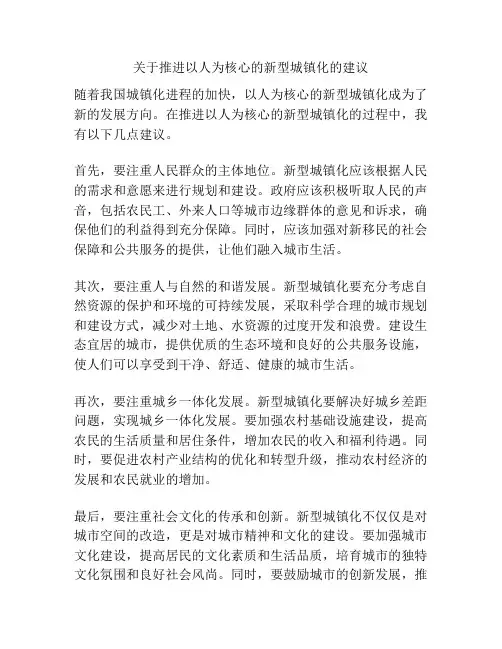 关于推进以人为核心的新型城镇化的建议

随着我国城镇化进程的加快，以人为核心的新型城镇化成为了新的发展方向。在推进以人为核心的新型城镇化的过程中，我有以下几点建议。

首先，要注重人民群众的主体地位。新型城镇化应该根据人民的需求和意愿来进行规划和建设。政府应该积极听取人民的声音，包括农民工、外来人口等城市边缘群体的意见和诉求，确保他们的利益得到充分保障。同时，应该加强对新移民的社会保障和公共服务的提供，让他们融入城市生活。

其次，要注重人与自然的和谐发展。新型城镇化要充分考虑自然资源的保护和环境的可持续发展，采取科学合理的城市规划和建设方式，减少对土地、水资源的过度开发和浪费。建设生态宜居的城市，提供优质的生态环境和良好的公共服务设施，使人们可以享受到干净、舒适、健康的城市生活。

再次，要注重城乡一体化发展。新型城镇化要解决好城乡差距问题，实现城乡一体化发展。要加强农村基础设施建设，提高农民的生活质量和居住条件，增加农民的收入和福利待遇。同时，要促进农村产业结构的优化和转型升级，推动农村经济的发展和农民就业的增加。

最后，要注重社会文化的传承和创新。新型城镇化不仅仅是对城市空间的改造，更是对城市精神和文化的建设。要加强城市文化建设，提高居民的文化素质和生活品质，培育城市的独特文化氛围和良好社会风尚。同时，要鼓励城市的创新发展，推